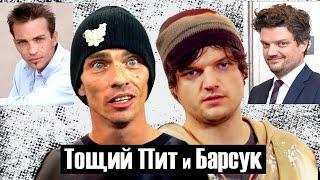 Тощий Пит и Барсук